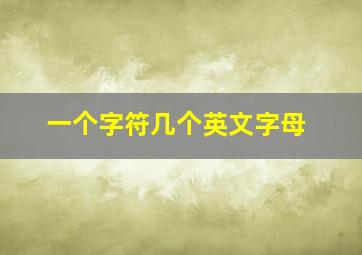 一个字符几个英文字母